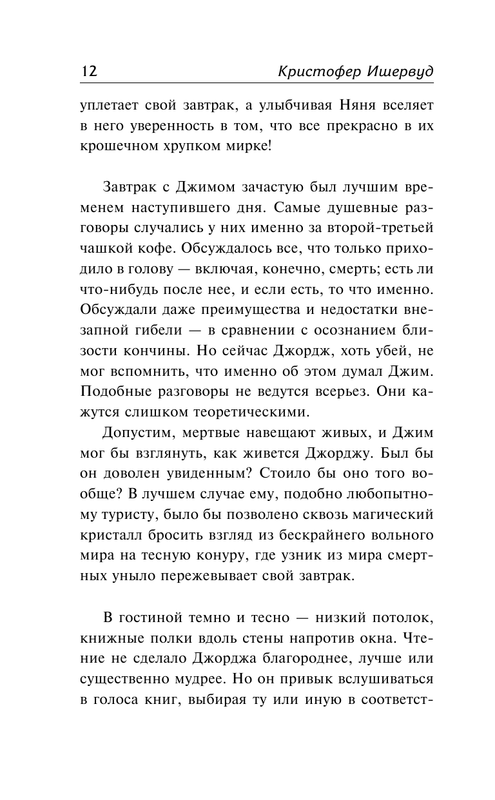 12 Кристофер Ишервуд

уплетает свой завтрак, а улыбчивая Няня вселяет в него уверенность в том, что все прекрасно в их крошечном хрупком мирке!

Завтрак с Джимом зачастую был лучшим временем наступившего дня. Самые душевные разговоры случались у них именно за второй-третьей чашкой кофе. Обсуждалось все, что только приходило в голову — включая, конечно, смерть; есть ли что-нибудь после нее, и если есть, то что именно. Обсуждали даже преимущества и недостатки внезапной гибели — в сравнении с осознанием близости кончины. Но сейчас Джордж, хоть убей, не мог вспомнить, что именно об этом думал Джим. Подобные разговоры не ведутся всерьез. Они кажутся слишком теоретическими.

Допустим, мертвые навещают живых, и Джим мог бы взглянуть, как живется Джорджу. Был бы он доволен увиденным? Стоило бы оно того вообще? В лучшем случае ему, подобно любопытному туристу, было бы позволено сквозь магический кристалл бросить взгляд из бескрайнего вольного мира на тесную конуру, где узник из мира смертных уныло пережевывает свой завтрак.

В гостиной темно и тесно — низкий потолок, книжные полки вдоль стены напротив окна. Чтение не сделало Джорджа благороднее, лучше или существенно мудрее. Но он привык вслушиваться в голоса книг, выбирая ту или иную в соответст-